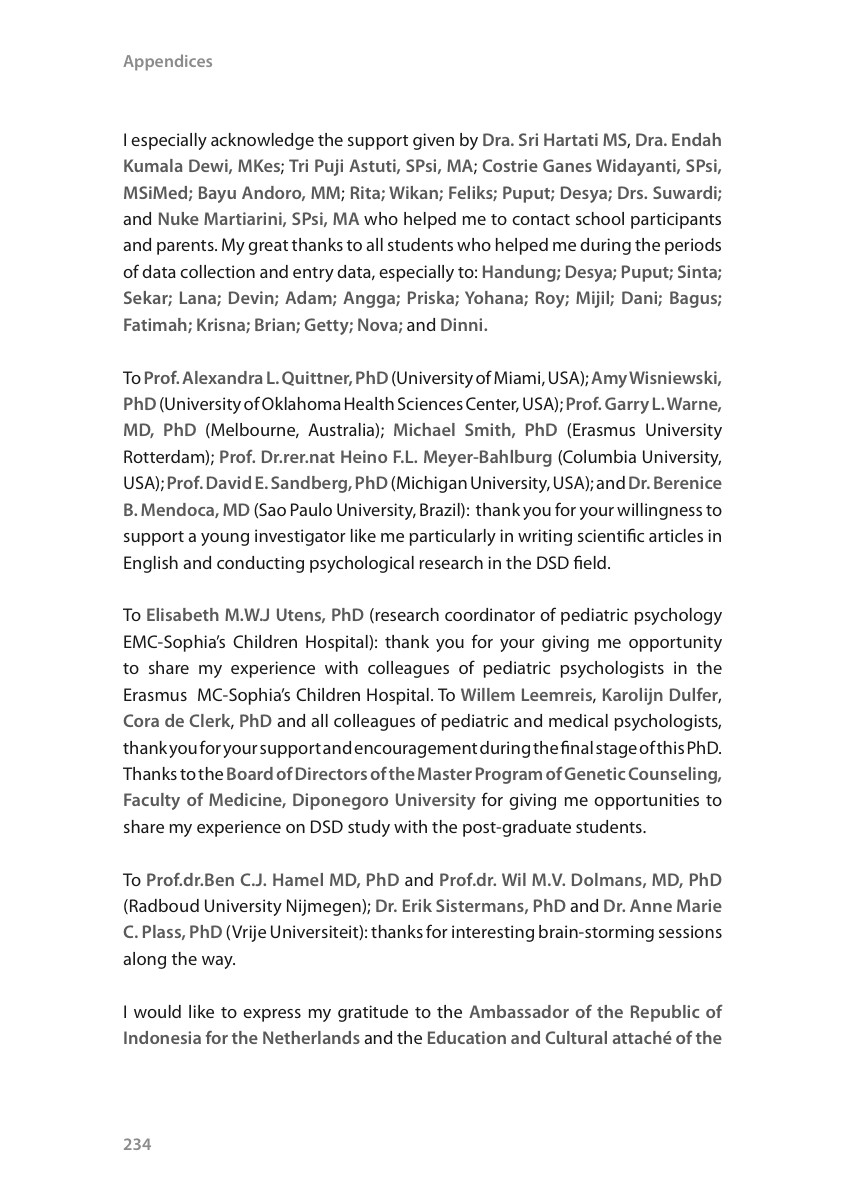 Appendices

I especially acknowledge the support given by Dra. Sri Hartati MS, Dra. Endah Kumala Dewi, MKes; Tri Puji Astuti, SPsi, MA; Costrie Ganes Widayanti, SPsi, MSiMed; Bayu Andoro, MM; Rita; Wikan; Feliks; Puput; Desya; Drs. Suwardi; and Nuke Martiarini, SPsi, MA who helped me to contact school participants and parents. My great thanks to all students who helped me during the periods of data collection and entry data, especially to: Handung; Desya; Puput; Sinta; Sekar; Lana; Devin; Adam; Angga; Priska; Yohana; Roy; Mijil; Dani; Bagus; Fatimah; Krisna; Brian; Getty; Nova; and Dinni.

To Prof. Alexandra L. Quittner, PhD (University of Miami, USA); Amy Wisniewski, PhD (University of Oklahoma Health Sciences Center, USA); Prof. Garry L. Warne, MD, PhD (Melbourne, Australia); Michael Smith, PhD (Erasmus University Rotterdam); Prof. Dr.rer.nat Heino F.L. Meyer-Bahlburg (Columbia University, USA); Prof. David E. Sandberg, PhD (Michigan University, USA); and Dr. Berenice B. Mendoca, MD (Sao Paulo University, Brazil): thank you for your willingness to support a young investigator like me particularly in writing scientific articles in English and conducting psychological research in the DSD field.

To Elisabeth M.W.J Utens, PhD (research coordinator of pediatric psychology EMC-Sophia's Children Hospital): thank you for your giving me opportunity to share my experience with colleagues of pediatric psychologists in the Erasmus MC-Sophia's Children Hospital. To Willem Leemreis, Karolijn Dulfer, Cora de Clerk, PhD and all colleagues of pediatric and medical psychologists, thank you for your support and encouragement during the final stage of this PhD. Thanks to the Board of Directors of the Master Program of Genetic Counseling, Faculty of Medicine, Diponegoro University for giving me opportunities to share my experience on DSD study with the post-graduate students.

To Prof.dr.Ben C.J. Hamel MD, PhD and Prof.dr. Wil M.V. Dolmans, MD, PhD (Radboud University Nijmegen); Dr. Erik Sistermans, PhD and Dr. Anne Marie C. Plass, PhD (Vrije Universiteit): thanks for interesting brain-storming sessions along the way.

I would like to express my gratitude to the Ambassador of the Republic of Indonesia for the Netherlands and the Education and Cultural attaché of the

234